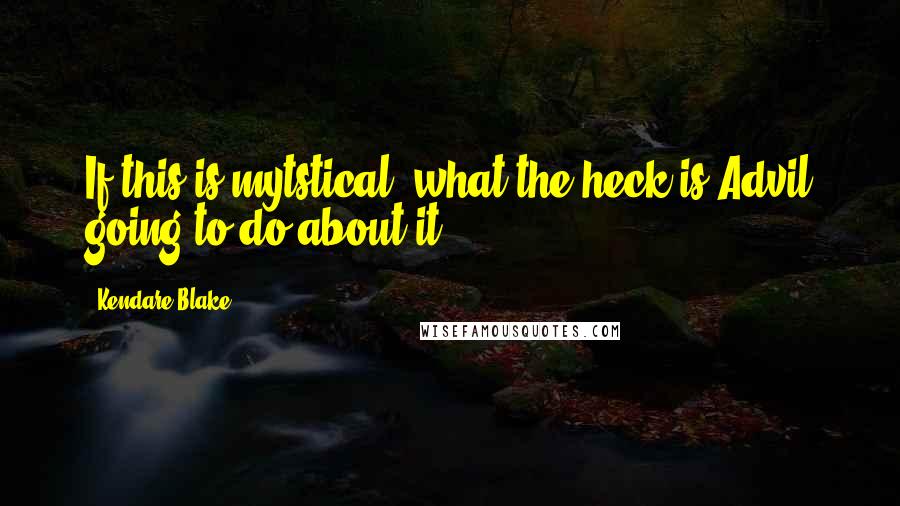 If this is mytstical, what the heck is Advil going to do about it?

Kendare Blake

WISEFAMOUSQUOTES.COM